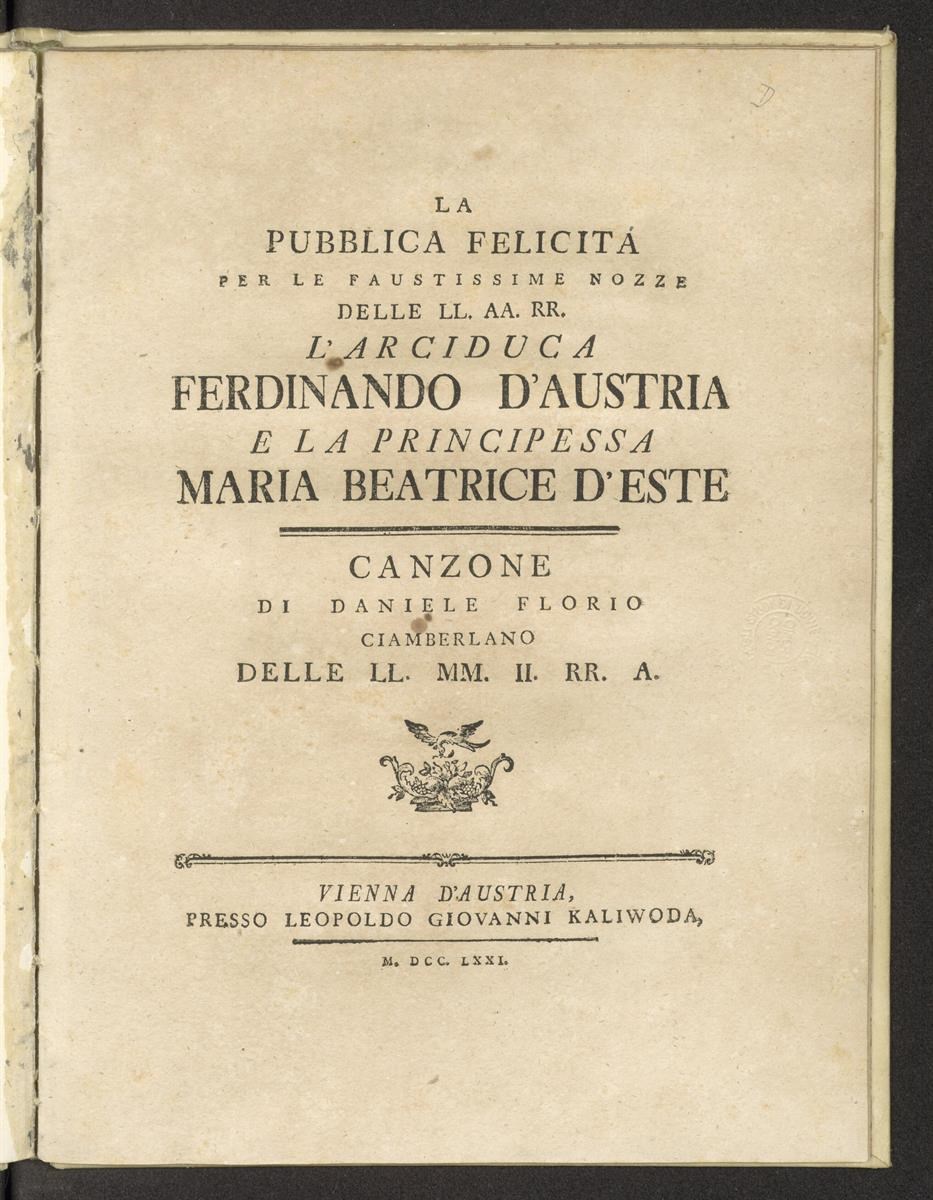 D

LA
PUBBLICA FELICITÁ
PER LE FAUSTISSIME NOZZE
DELLE LL. AA. RR.
L'ARCIDUCA
FERDINANDO D'AUSTRIA
E LA PRINCIPESSA
MARIA BEATRICE D'ESTE

CANZONE
DI DANIELE FLORIO
CIAMBERLANO
DELLE LL. MM. II. RR. A.

VIENNA D'AUSTRIA,
PRESSO LEOPOLDO GIOVANNI KALIWODA,
M. DCC. LXXI.